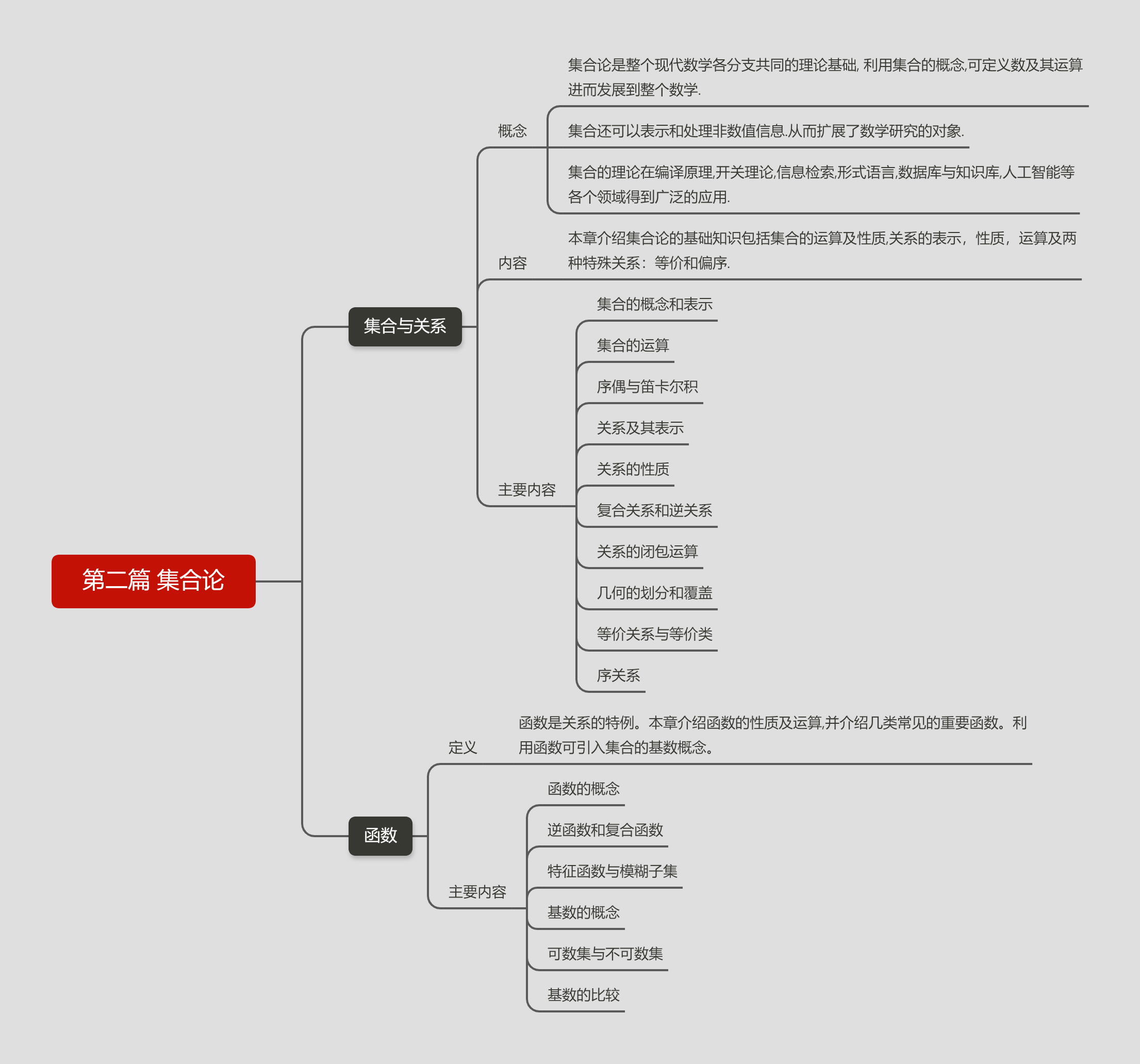 第二篇 集合论

集合与关系

概念

集合论是整个现代数学各分支共同的理论基础, 利用集合的概念,可定义数及其运算进而发展到整个数学.

集合还可以表示和处理非数值信息.从而扩展了数学研究的对象.

集合的理论在编译原理,开关理论,信息检索,形式语言,数据库与知识库,人工智能等各个领域得到广泛的应用.

内容

本章介绍集合论的基础知识包括集合的运算及性质,关系的表示，性质，运算及两种特殊关系：等价和偏序.

主要内容

集合的概念和表示

集合的运算

序偶与笛卡尔积

关系及其表示

关系的性质

复合关系和逆关系

关系的闭包运算

几何的划分和覆盖

等价关系与等价类

序关系

函数

定义

函数是关系的特例。本章介绍函数的性质及运算,并介绍几类常见的重要函数。利用函数可引入集合的基数概念。

主要内容

函数的概念

逆函数和复合函数

特征函数与模糊子集

基数的概念

可数集与不可数集

基数的比较